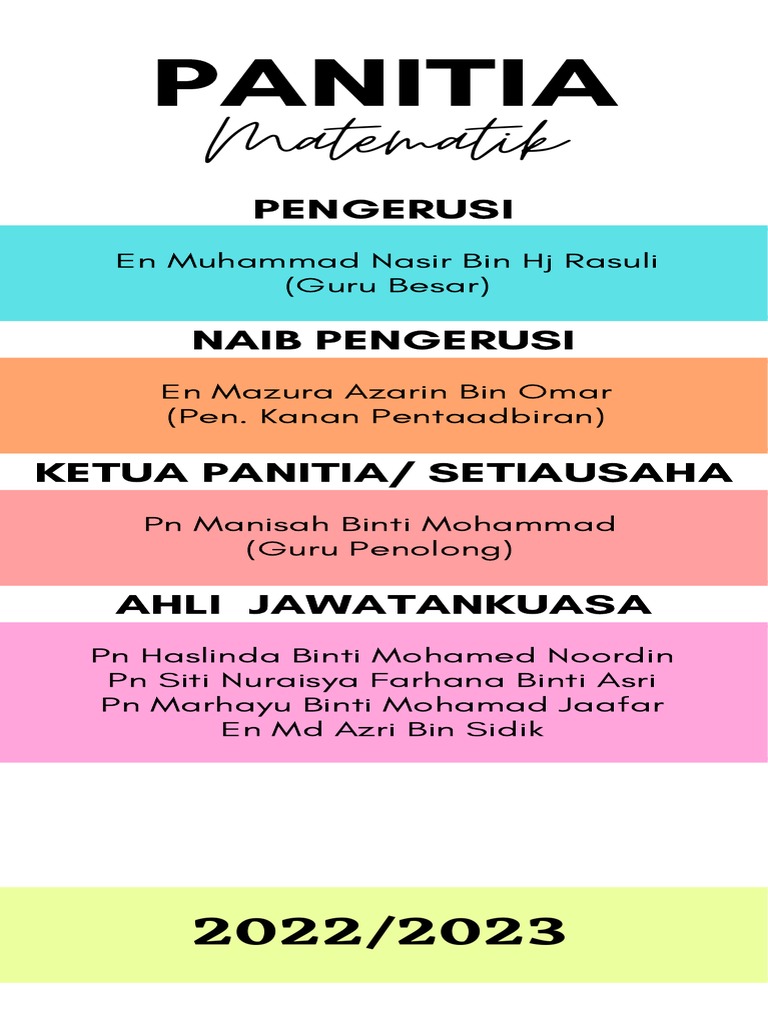 PANITIA
Matematik

PENGERUSI

En Muhammad Nasir Bin Hj Rasuli
(Guru Besar)

NAIB PENGERUSI

En Mazura Azarin Bin Omar
(Pen. Kanan Pentaadbiran)

KETUA PANITIA/ SETIAUSAHA

Pn Manisah Binti Mohammad
(Guru Penolong)

AHLI JAWATANKUASA

Pn Haslinda Binti Mohamed Noordin
Pn Siti Nuraisya Farhana Binti Asri
Pn Marhayu Binti Mohamad Jaafar
En Md Azri Bin Sidik

2022/2023